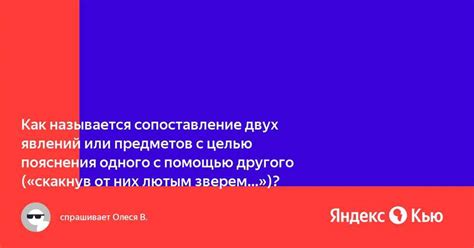 Как называется сопоставление двух явлений или предметов с целью пояснения одного с помощью другого («скакнув от них лютым зверем...»)?

спрашивает Олеся В.

Яндекс Кью